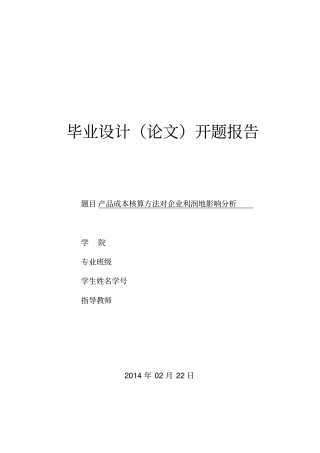 毕业设计（论文）开题报告

题目 产品成本核算方法对企业利润地影响分析

学　院

专业班级

学生姓名学号

指导教师

2014 年 02 月 22 日